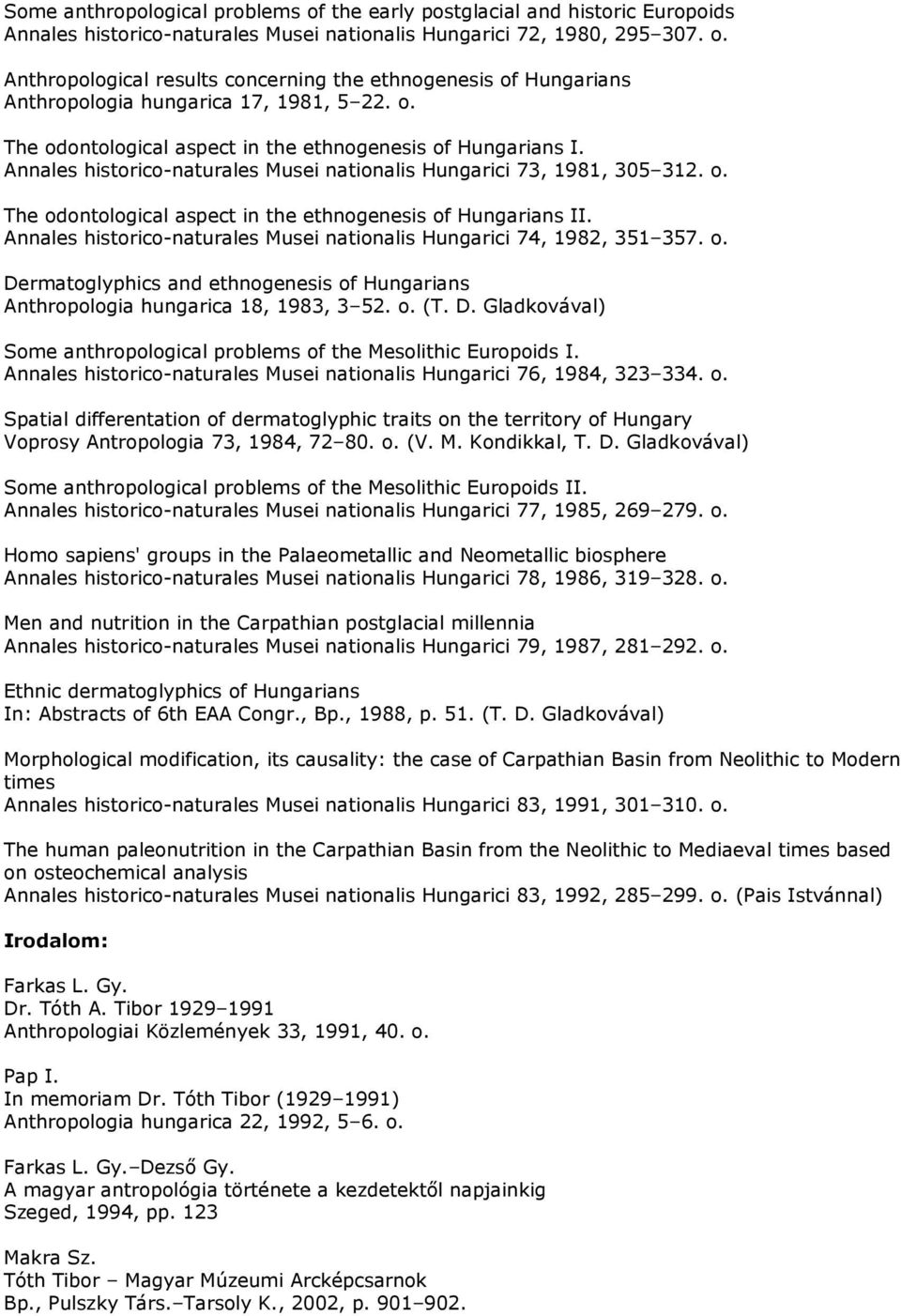 Some anthropological problems of the early postglacial and historic Europoids
Annales historico-naturales Musei nationalis Hungarici 72, 1980, 295–307. o.

Anthropological results concerning the ethnogenesis of Hungarians
Anthropologia hungarica 17, 1981, 5–22. o.

The odontological aspect in the ethnogenesis of Hungarians I.
Annales historico-naturales Musei nationalis Hungarici 73, 1981, 305–312. o.

The odontological aspect in the ethnogenesis of Hungarians II.
Annales historico-naturales Musei nationalis Hungarici 74, 1982, 351–357. o.

Dermatoglyphics and ethnogenesis of Hungarians
Anthropologia hungarica 18, 1983, 3–52. o. (T. D. Gladkovával)

Some anthropological problems of the Mesolithic Europoids I.
Annales historico-naturales Musei nationalis Hungarici 76, 1984, 323–334. o.

Spatial differentation of dermatoglyphic traits on the territory of Hungary
Voprosy Antropologia 73, 1984, 72–80. o. (V. M. Kondikkal, T. D. Gladkovával)

Some anthropological problems of the Mesolithic Europoids II.
Annales historico-naturales Musei nationalis Hungarici 77, 1985, 269–279. o.

Homo sapiens' groups in the Palaeometallic and Neometallic biosphere
Annales historico-naturales Musei nationalis Hungarici 78, 1986, 319–328. o.

Men and nutrition in the Carpathian postglacial millennia
Annales historico-naturales Musei nationalis Hungarici 79, 1987, 281–292. o.

Ethnic dermatoglyphics of Hungarians
In: Abstracts of 6th EAA Congr., Bp., 1988, p. 51. (T. D. Gladkovával)

Morphological modification, its causality: the case of Carpathian Basin from Neolithic to Modern times
Annales historico-naturales Musei nationalis Hungarici 83, 1991, 301–310. o.

The human paleonutrition in the Carpathian Basin from the Neolithic to Mediaeval times based on osteochemical analysis
Annales historico-naturales Musei nationalis Hungarici 83, 1992, 285–299. o. (Pais Istvánnal)

Irodalom:

Farkas L. Gy.
Dr. Tóth A. Tibor 1929–1991
Anthropologiai Közlemények 33, 1991, 40. o.

Pap I.
In memoriam Dr. Tóth Tibor (1929–1991)
Anthropologia hungarica 22, 1992, 5–6. o.

Farkas L. Gy.–Dezső Gy.
A magyar antropológia története a kezdetektől napjainkig
Szeged, 1994, pp. 123

Makra Sz.
Tóth Tibor – Magyar Múzeumi Arcképcsarnok
Bp., Pulszky Társ.–Tarsoly K., 2002, p. 901–902.